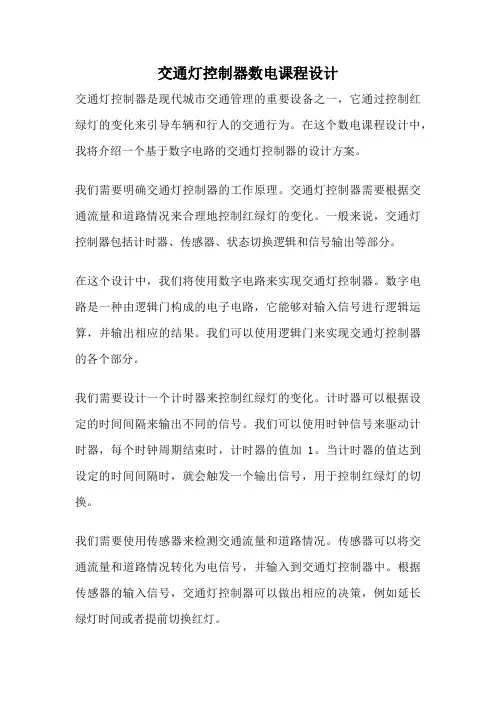 交通灯控制器数电课程设计

交通灯控制器是现代城市交通管理的重要设备之一，它通过控制红绿灯的变化来引导车辆和行人的交通行为。在这个数电课程设计中，我将介绍一个基于数字电路的交通灯控制器的设计方案。

我们需要明确交通灯控制器的工作原理。交通灯控制器需要根据交通流量和道路情况来合理地控制红绿灯的变化。一般来说，交通灯控制器包括计时器、传感器、状态切换逻辑和信号输出等部分。

在这个设计中，我们将使用数字电路来实现交通灯控制器。数字电路是一种由逻辑门构成的电子电路，它能够对输入信号进行逻辑运算，并输出相应的结果。我们可以使用逻辑门来实现交通灯控制器的各个部分。

我们需要设计一个计时器来控制红绿灯的变化。计时器可以根据设定的时间间隔来输出不同的信号。我们可以使用时钟信号来驱动计时器，每个时钟周期结束时，计时器的值加 1。当计时器的值达到设定的时间间隔时，就会触发一个输出信号，用于控制红绿灯的切换。

我们需要使用传感器来检测交通流量和道路情况。传感器可以将交通流量和道路情况转化为电信号，并输入到交通灯控制器中。根据传感器的输入信号，交通灯控制器可以做出相应的决策，例如延长绿灯时间或者提前切换红灯。